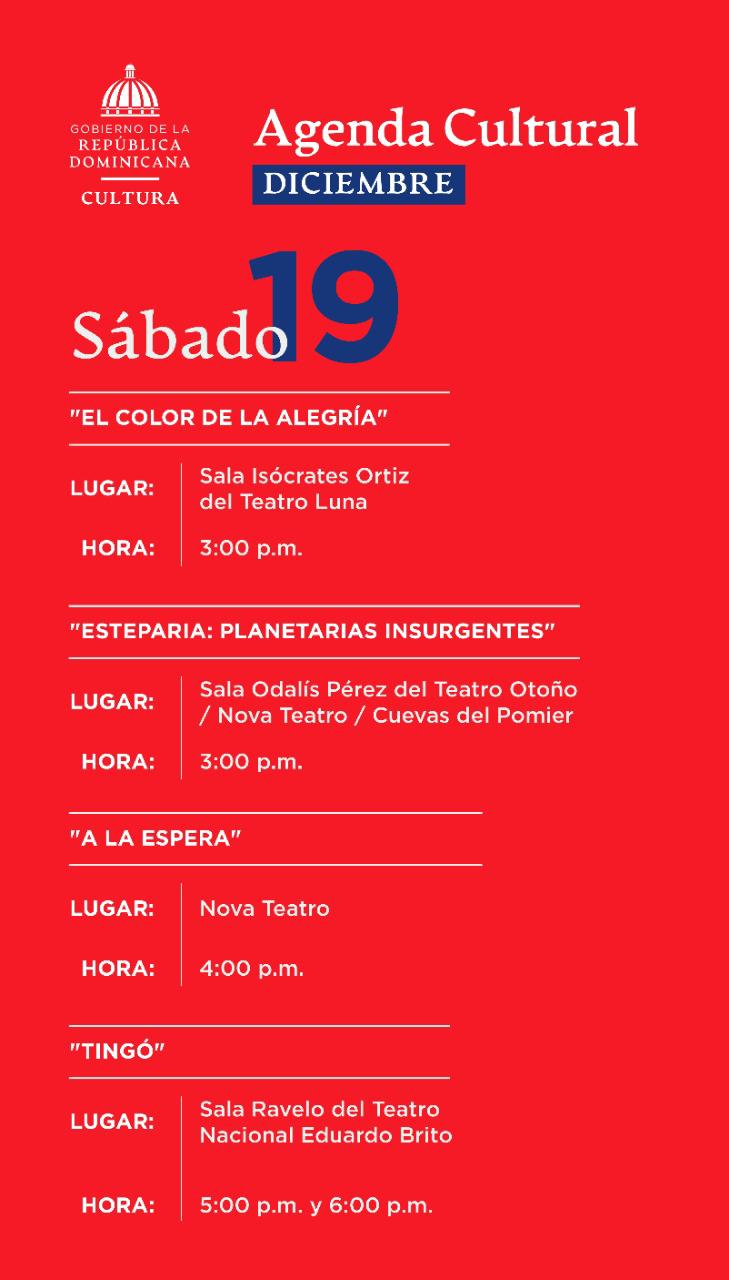 GOBIERNO DE LA
REPÚBLICA
DOMINICANA
CULTURA

Agenda Cultural
DICIEMBRE

Sábado 19

"EL COLOR DE LA ALEGRÍA"

LUGAR: Sala Isócrates Ortiz del Teatro Luna

HORA: 3:00 p.m.

"ESTEPARIA: PLANETARIAS INSURGENTES"

LUGAR: Sala Odalís Pérez del Teatro Otoño / Nova Teatro / Cuevas del Pomier

HORA: 3:00 p.m.

"A LA ESPERA"

LUGAR: Nova Teatro

HORA: 4:00 p.m.

"TINGÓ"

LUGAR: Sala Ravelo del Teatro Nacional Eduardo Brito

HORA: 5:00 p.m. y 6:00 p.m.